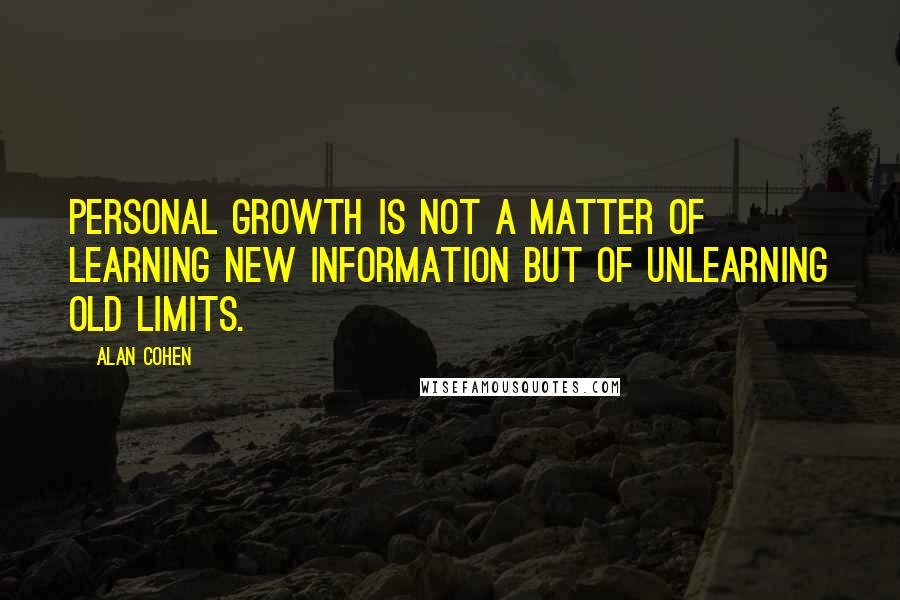 PERSONAL GROWTH IS NOT A MATTER OF LEARNING NEW INFORMATION BUT OF UNLEARNING OLD LIMITS.

ALAN COHEN

WISEFAMOUSQUOTES.COM